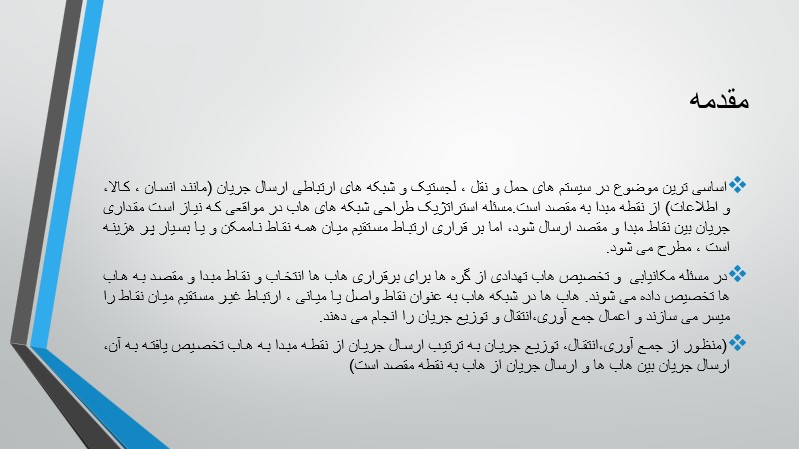 مقدمه

❖اساسی ترین موضوع در سیستم های حمل و نقل ، لجستیک و شبکه های ارتباطی ارسال جریان (مانند انسان ، کالا، و اطلاعات) از نقطه مبدا به مقصد است.مسئله استراتژیک طراحی شبکه های هاب در مواقعی که نیاز است مقداری جریان بین نقاط مبدا و مقصد ارسال شود، اما بر قراری ارتباط مستقیم میان همه نقاط ناممکن و یا بسیار پر هزینه است ، مطرح می شود.

❖در مسئله مکانیابی و تخصیص هاب تعدادی از گره ها برای برقراری هاب ها انتخاب و نقاط مبدا و مقصد به هاب ها تخصیص داده می شوند. هاب ها در شبکه هاب به عنوان نقاط واصل یا میانی ، ارتباط غیر مستقیم میان نقاط را میسر می سازند و اعمال جمع آوری،انتقال و توزیع جریان را انجام می دهند.

❖(منظور از جمع آوری،انتقال، توزیع جریان به ترتیب ارسال جریان از نقطه مبدا به هاب تخصیص یافته به آن، ارسال جریان بین هاب ها و ارسال جریان از هاب به نقطه مقصد است)